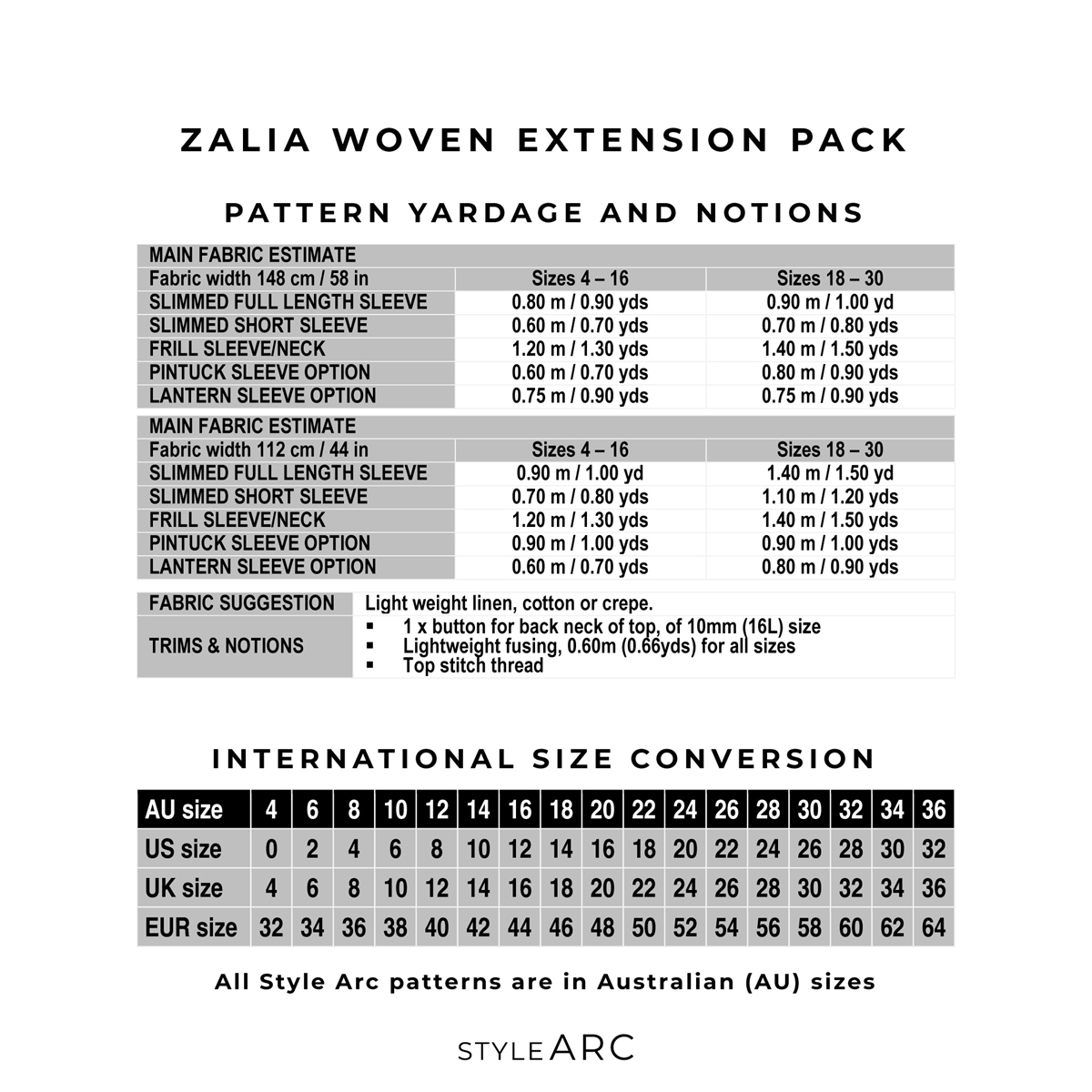 ZALIA WOVEN EXTENSION PACK

PATTERN YARDAGE AND NOTIONS

| MAIN FABRIC ESTIMATE | | |
|---|---|---|
| Fabric width 148 cm / 58 in | Sizes 4 – 16 | Sizes 18 – 30 |
| SLIMMED FULL LENGTH SLEEVE | 0.80 m / 0.90 yds | 0.90 m / 1.00 yd |
| SLIMMED SHORT SLEEVE | 0.60 m / 0.70 yds | 0.70 m / 0.80 yds |
| FRILL SLEEVE/NECK | 1.20 m / 1.30 yds | 1.40 m / 1.50 yds |
| PINTUCK SLEEVE OPTION | 0.60 m / 0.70 yds | 0.80 m / 0.90 yds |
| LANTERN SLEEVE OPTION | 0.75 m / 0.90 yds | 0.75 m / 0.90 yds |

| MAIN FABRIC ESTIMATE | | |
|---|---|---|
| Fabric width 112 cm / 44 in | Sizes 4 – 16 | Sizes 18 – 30 |
| SLIMMED FULL LENGTH SLEEVE | 0.90 m / 1.00 yd | 1.40 m / 1.50 yd |
| SLIMMED SHORT SLEEVE | 0.70 m / 0.80 yds | 1.10 m / 1.20 yds |
| FRILL SLEEVE/NECK | 1.20 m / 1.30 yds | 1.40 m / 1.50 yds |
| PINTUCK SLEEVE OPTION | 0.90 m / 1.00 yds | 0.90 m / 1.00 yds |
| LANTERN SLEEVE OPTION | 0.60 m / 0.70 yds | 0.80 m / 0.90 yds |

| FABRIC SUGGESTION | Light weight linen, cotton or crepe. |
|---|---|
| TRIMS & NOTIONS | ▪ 1 x button for back neck of top, of 10mm (16L) size ▪ Lightweight fusing, 0.60m (0.66yds) for all sizes ▪ Top stitch thread |

INTERNATIONAL SIZE CONVERSION

| AU size | 4 | 6 | 8 | 10 | 12 | 14 | 16 | 18 | 20 | 22 | 24 | 26 | 28 | 30 | 32 | 34 | 36 |
|---|---|---|---|---|---|---|---|---|---|---|---|---|---|---|---|---|---|
| US size | 0 | 2 | 4 | 6 | 8 | 10 | 12 | 14 | 16 | 18 | 20 | 22 | 24 | 26 | 28 | 30 | 32 |
| UK size | 4 | 6 | 8 | 10 | 12 | 14 | 16 | 18 | 20 | 22 | 24 | 26 | 28 | 30 | 32 | 34 | 36 |
| EUR size | 32 | 34 | 36 | 38 | 40 | 42 | 44 | 46 | 48 | 50 | 52 | 54 | 56 | 58 | 60 | 62 | 64 |

All Style Arc patterns are in Australian (AU) sizes

STYLE ARC